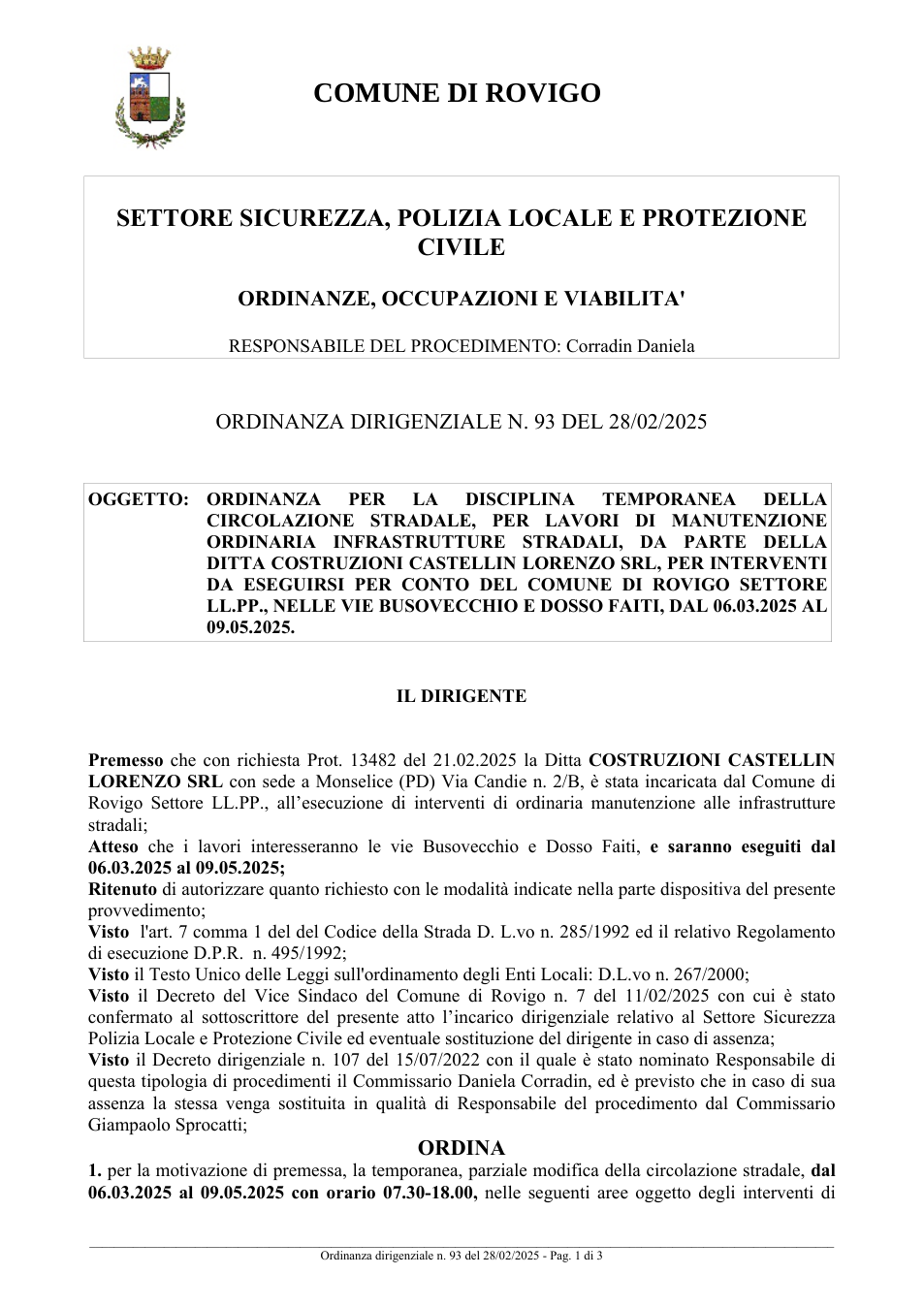 COMUNE DI ROVIGO

SETTORE SICUREZZA, POLIZIA LOCALE E PROTEZIONE CIVILE

ORDINANZE, OCCUPAZIONI E VIABILITA'

RESPONSABILE DEL PROCEDIMENTO: Corradin Daniela

ORDINANZA DIRIGENZIALE N. 93 DEL 28/02/2025

OGGETTO: ORDINANZA PER LA DISCIPLINA TEMPORANEA DELLA CIRCOLAZIONE STRADALE, PER LAVORI DI MANUTENZIONE ORDINARIA INFRASTRUTTURE STRADALI, DA PARTE DELLA DITTA COSTRUZIONI CASTELLIN LORENZO SRL, PER INTERVENTI DA ESEGUIRSI PER CONTO DEL COMUNE DI ROVIGO SETTORE LL.PP., NELLE VIE BUSOVECCHIO E DOSSO FAITI, DAL 06.03.2025 AL 09.05.2025.

IL DIRIGENTE

Premesso che con richiesta Prot. 13482 del 21.02.2025 la Ditta COSTRUZIONI CASTELLIN LORENZO SRL con sede a Monselice (PD) Via Candie n. 2/B, è stata incaricata dal Comune di Rovigo Settore LL.PP., all'esecuzione di interventi di ordinaria manutenzione alle infrastrutture stradali;
Atteso che i lavori interesseranno le vie Busovecchio e Dosso Faiti, e saranno eseguiti dal 06.03.2025 al 09.05.2025;
Ritenuto di autorizzare quanto richiesto con le modalità indicate nella parte dispositiva del presente provvedimento;
Visto l'art. 7 comma 1 del del Codice della Strada D. L.vo n. 285/1992 ed il relativo Regolamento di esecuzione D.P.R. n. 495/1992;
Visto il Testo Unico delle Leggi sull'ordinamento degli Enti Locali: D.L.vo n. 267/2000;
Visto il Decreto del Vice Sindaco del Comune di Rovigo n. 7 del 11/02/2025 con cui è stato confermato al sottoscrittore del presente atto l'incarico dirigenziale relativo al Settore Sicurezza Polizia Locale e Protezione Civile ed eventuale sostituzione del dirigente in caso di assenza;
Visto il Decreto dirigenziale n. 107 del 15/07/2022 con il quale è stato nominato Responsabile di questa tipologia di procedimenti il Commissario Daniela Corradin, ed è previsto che in caso di sua assenza la stessa venga sostituita in qualità di Responsabile del procedimento dal Commissario Giampaolo Sprocatti;

ORDINA

1. per la motivazione di premessa, la temporanea, parziale modifica della circolazione stradale, dal 06.03.2025 al 09.05.2025 con orario 07.30-18.00, nelle seguenti aree oggetto degli interventi di

Ordinanza dirigenziale n. 93 del 28/02/2025 - Pag. 1 di 3